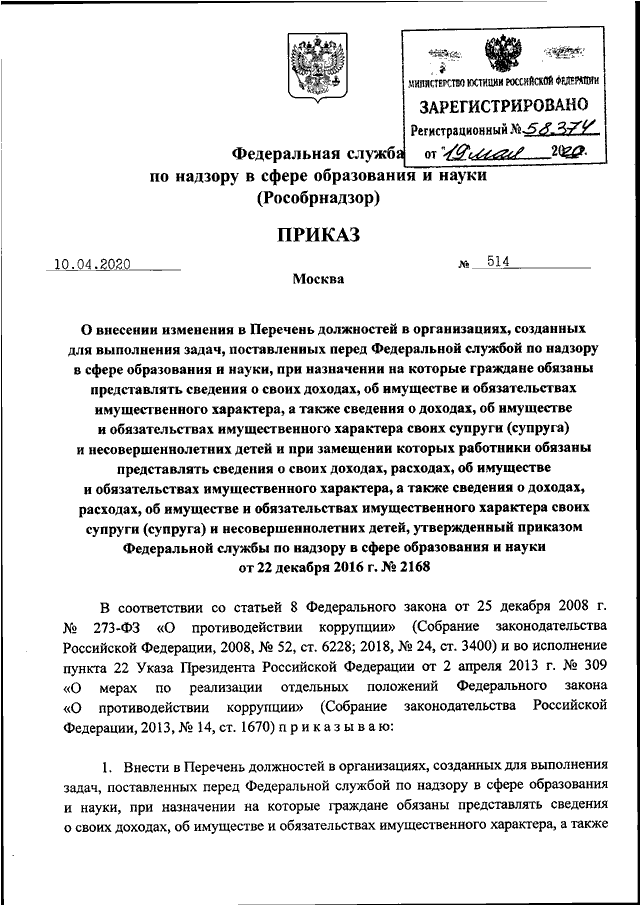 МИНИСТЕРСТВО ЮСТИЦИИ РОССИЙСКОЙ ФЕДЕРАЦИИ
ЗАРЕГИСТРИРОВАНО
Регистрационный № 58374
от 19 мая 2020.

Федеральная служба
по надзору в сфере образования и науки
(Рособрнадзор)

ПРИКАЗ

10.04.2020 № 514

Москва

О внесении изменения в Перечень должностей в организациях, созданных для выполнения задач, поставленных перед Федеральной службой по надзору в сфере образования и науки, при назначении на которые граждане обязаны представлять сведения о своих доходах, об имуществе и обязательствах имущественного характера, а также сведения о доходах, об имуществе и обязательствах имущественного характера своих супруги (супруга) и несовершеннолетних детей и при замещении которых работники обязаны представлять сведения о своих доходах, расходах, об имуществе и обязательствах имущественного характера, а также сведения о доходах, расходах, об имуществе и обязательствах имущественного характера своих супруги (супруга) и несовершеннолетних детей, утвержденный приказом Федеральной службы по надзору в сфере образования и науки от 22 декабря 2016 г. № 2168

В соответствии со статьей 8 Федерального закона от 25 декабря 2008 г. № 273-ФЗ «О противодействии коррупции» (Собрание законодательства Российской Федерации, 2008, № 52, ст. 6228; 2018, № 24, ст. 3400) и во исполнение пункта 22 Указа Президента Российской Федерации от 2 апреля 2013 г. № 309 «О мерах по реализации отдельных положений Федерального закона «О противодействии коррупции» (Собрание законодательства Российской Федерации, 2013, № 14, ст. 1670) п р и к а з ы в а ю:

1. Внести в Перечень должностей в организациях, созданных для выполнения задач, поставленных перед Федеральной службой по надзору в сфере образования и науки, при назначении на которые граждане обязаны представлять сведения о своих доходах, об имуществе и обязательствах имущественного характера, а также